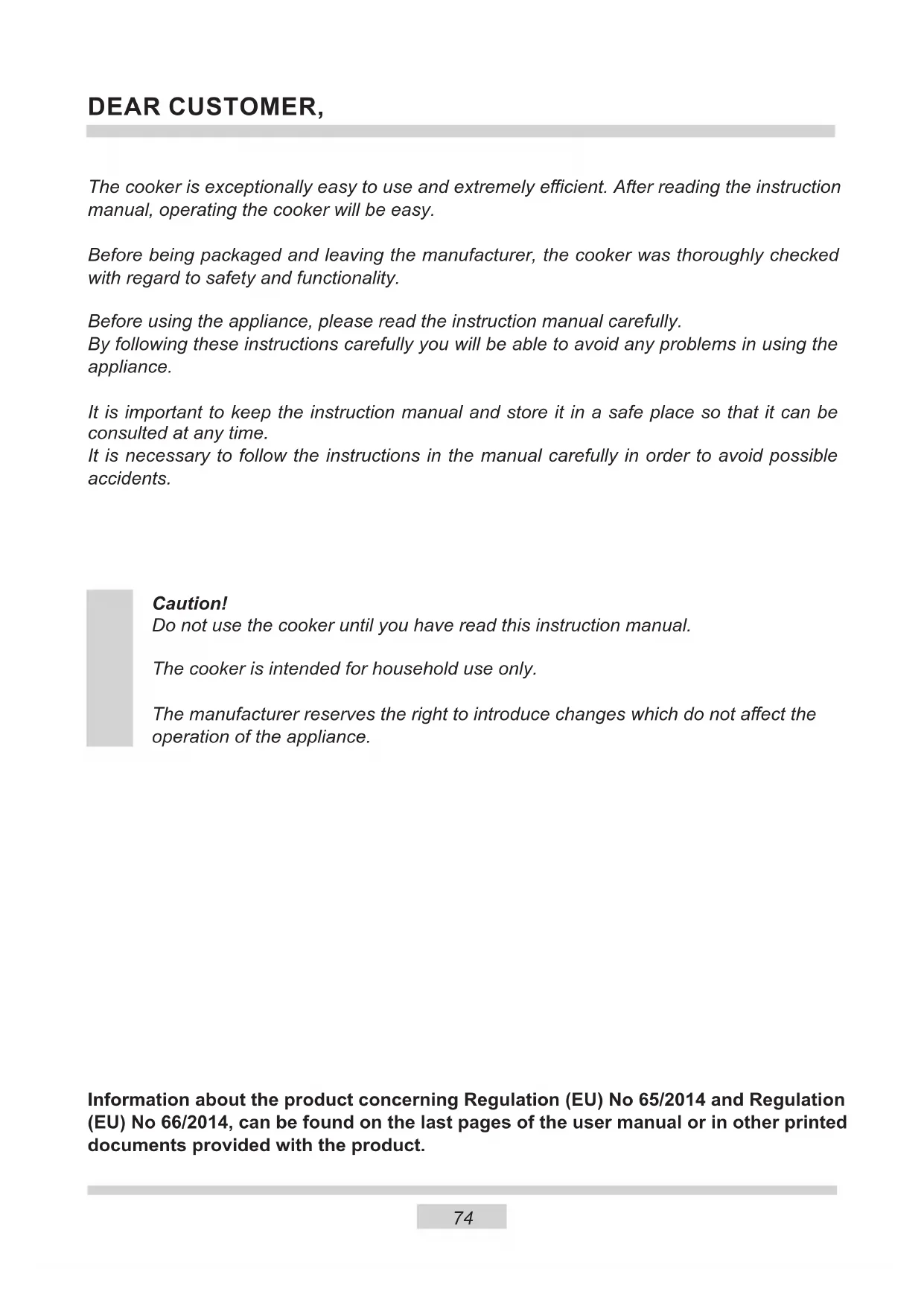 DEAR CUSTOMER,

The cooker is exceptionally easy to use and extremely efficient. After reading the instruction manual, operating the cooker will be easy.

Before being packaged and leaving the manufacturer, the cooker was thoroughly checked with regard to safety and functionality.

Before using the appliance, please read the instruction manual carefully.
By following these instructions carefully you will be able to avoid any problems in using the appliance.

It is important to keep the instruction manual and store it in a safe place so that it can be consulted at any time.
It is necessary to follow the instructions in the manual carefully in order to avoid possible accidents.

Caution!
Do not use the cooker until you have read this instruction manual.

The cooker is intended for household use only.

The manufacturer reserves the right to introduce changes which do not affect the operation of the appliance.

Information about the product concerning Regulation (EU) No 65/2014 and Regulation (EU) No 66/2014, can be found on the last pages of the user manual or in other printed documents provided with the product.

74